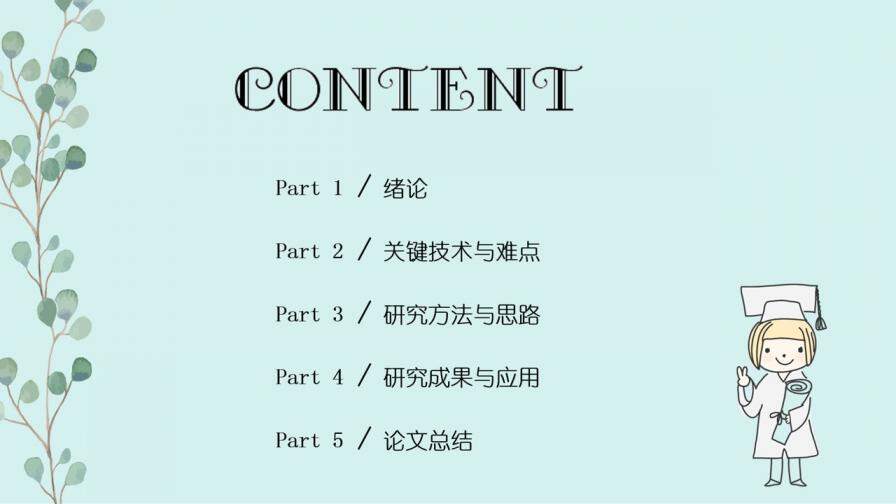 CONTENT

Part 1 / 绪论

Part 2 / 关键技术与难点

Part 3 / 研究方法与思路

Part 4 / 研究成果与应用

Part 5 / 论文总结